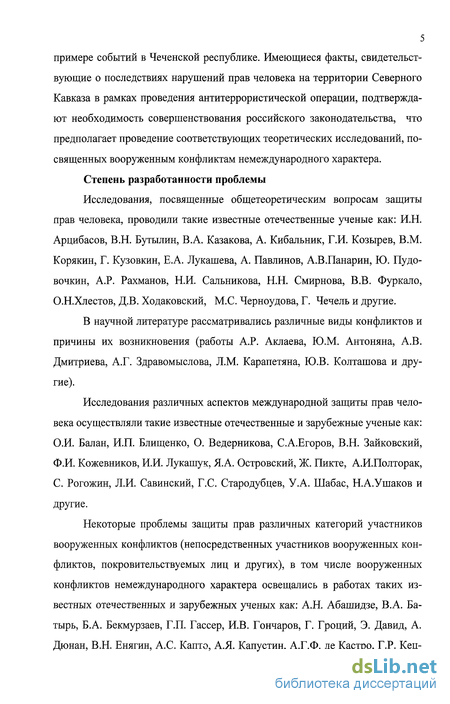 5

примере событий в Чеченской республике. Имеющиеся факты, свидетельствующие о последствиях нарушений прав человека на территории Северного Кавказа в рамках проведения антитеррористической операции, подтверждают необходимость совершенствования российского законодательства, что предполагает проведение соответствующих теоретических исследований, посвященных вооруженным конфликтам немеждународного характера.

Степень разработанности проблемы

Исследования, посвященные общетеоретическим вопросам защиты прав человека, проводили такие известные отечественные ученые как: И.Н. Арцибасов, В.Н. Бутылин, В.А. Казакова, А. Кибальник, Г.И. Козырев, В.М. Корякин, Г. Кузовкин, Е.А. Лукашева, А. Павлинов, А.В.Панарин, Ю. Пудовочкин, А.Р. Рахманов, Н.И. Сальникова, Н.Н. Смирнова, В.В. Фуркало, О.Н.Хлестов, Д.В. Ходаковский, М.С. Черноудова, Г. Чечель и другие.

В научной литературе рассматривались различные виды конфликтов и причины их возникновения (работы А.Р. Аклаева, Ю.М. Антоняна, А.В. Дмитриева, А.Г. Здравомыслова, Л.М. Карапетяна, Ю.В. Колташова и другие).

Исследования различных аспектов международной защиты прав человека осуществляли такие известные отечественные и зарубежные ученые как: О.И. Балан, И.П. Блищенко, О. Ведерникова, С.А.Егоров, В.Н. Зайковский, Ф.И. Кожевников, И.И. Лукашук, Я.А. Островский, Ж. Пикте, А.И.Полторак, С. Рогожин, Л.И. Савинский, Г.С. Стародубцев, У.А. Шабас, Н.А.Ушаков и другие.

Некоторые проблемы защиты прав различных категорий участников вооруженных конфликтов (непосредственных участников вооруженных конфликтов, покровительствуемых лиц и других), в том числе вооруженных конфликтов немеждународного характера освещались в работах таких известных отечественных и зарубежных ученых как: А.Н. Абашидзе, В.А. Батырь, Б.А. Бекмурзаев, Г.П. Гассер, И.В. Гончаров, Г. Гроций, Э. Давид, А. Дюнан, В.Н. Енягин, А.С. Капто, А.Я. Капустин, А.Г.Ф. де Кастро, Г.Р. Кеп-

dsLib.net
библиотека диссертаций